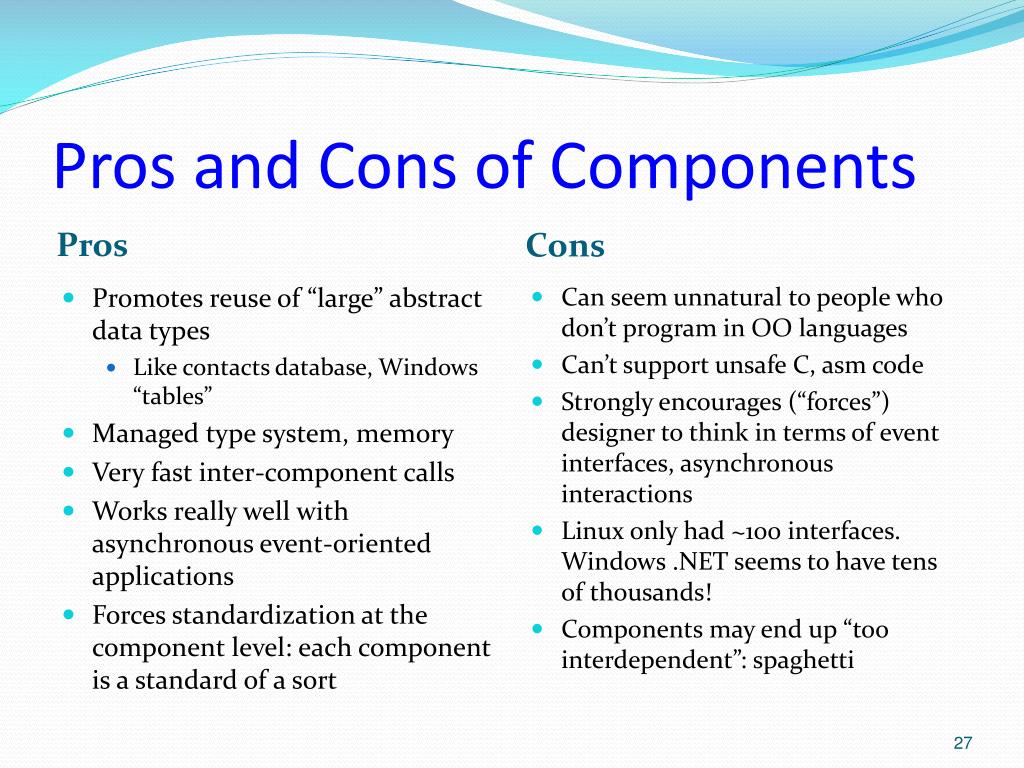 Pros and Cons of Components

Pros

- Promotes reuse of “large” abstract data types
  - Like contacts database, Windows “tables”
- Managed type system, memory
- Very fast inter-component calls
- Works really well with asynchronous event-oriented applications
- Forces standardization at the component level: each component is a standard of a sort

Cons

- Can seem unnatural to people who don’t program in OO languages
- Can’t support unsafe C, asm code
- Strongly encourages (“forces”) designer to think in terms of event interfaces, asynchronous interactions
- Linux only had ~100 interfaces. Windows .NET seems to have tens of thousands!
- Components may end up “too interdependent”: spaghetti

27